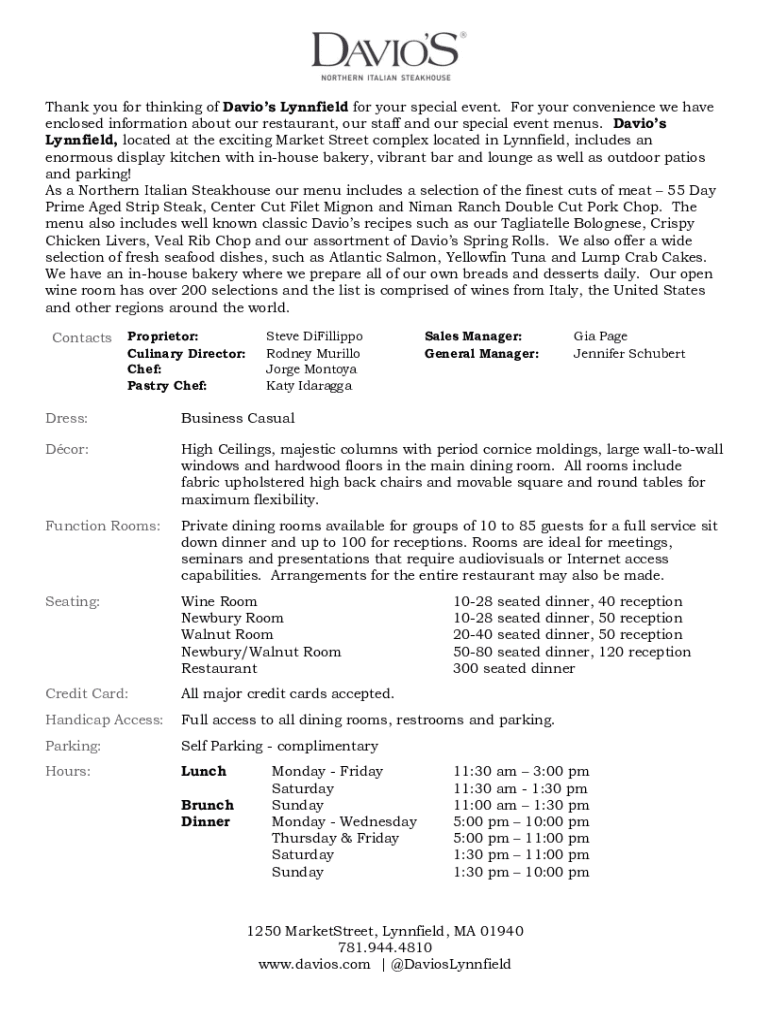 DAVIO'S®
NORTHERN ITALIAN STEAKHOUSE

Thank you for thinking of Davio's Lynnfield for your special event. For your convenience we have enclosed information about our restaurant, our staff and our special event menus. Davio's Lynnfield, located at the exciting Market Street complex located in Lynnfield, includes an enormous display kitchen with in-house bakery, vibrant bar and lounge as well as outdoor patios and parking!
As a Northern Italian Steakhouse our menu includes a selection of the finest cuts of meat – 55 Day Prime Aged Strip Steak, Center Cut Filet Mignon and Niman Ranch Double Cut Pork Chop. The menu also includes well known classic Davio's recipes such as our Tagliatelle Bolognese, Crispy Chicken Livers, Veal Rib Chop and our assortment of Davio's Spring Rolls. We also offer a wide selection of fresh seafood dishes, such as Atlantic Salmon, Yellowfin Tuna and Lump Crab Cakes. We have an in-house bakery where we prepare all of our own breads and desserts daily. Our open wine room has over 200 selections and the list is comprised of wines from Italy, the United States and other regions around the world.

Contacts
Proprietor: Steve DiFillippo
Culinary Director: Rodney Murillo
Chef: Jorge Montoya
Pastry Chef: Katy Idaragga
Sales Manager: Gia Page
General Manager: Jennifer Schubert

Dress: Business Casual

Décor: High Ceilings, majestic columns with period cornice moldings, large wall-to-wall windows and hardwood floors in the main dining room. All rooms include fabric upholstered high back chairs and movable square and round tables for maximum flexibility.

Function Rooms: Private dining rooms available for groups of 10 to 85 guests for a full service sit down dinner and up to 100 for receptions. Rooms are ideal for meetings, seminars and presentations that require audiovisuals or Internet access capabilities. Arrangements for the entire restaurant may also be made.

Seating:
| Wine Room | 10-28 seated dinner, 40 reception |
|---|---|
| Newbury Room | 10-28 seated dinner, 50 reception |
| Walnut Room | 20-40 seated dinner, 50 reception |
| Newbury/Walnut Room | 50-80 seated dinner, 120 reception |
| Restaurant | 300 seated dinner |

Credit Card: All major credit cards accepted.

Handicap Access: Full access to all dining rooms, restrooms and parking.

Parking: Self Parking - complimentary

Hours:
| Lunch | Monday - Friday | 11:30 am – 3:00 pm |
|---|---|---|
| | Saturday | 11:30 am - 1:30 pm |
| Brunch | Sunday | 11:00 am – 1:30 pm |
| Dinner | Monday - Wednesday | 5:00 pm – 10:00 pm |
| | Thursday & Friday | 5:00 pm – 11:00 pm |
| | Saturday | 1:30 pm – 11:00 pm |
| | Sunday | 1:30 pm – 10:00 pm |

1250 MarketStreet, Lynnfield, MA 01940
781.944.4810
www.davios.com | @DaviosLynnfield